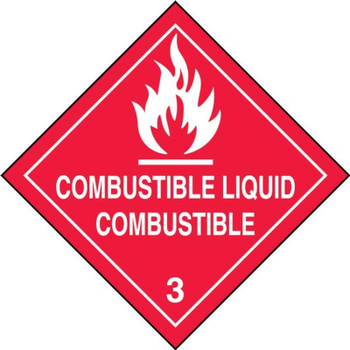 COMBUSTIBLE LIQUID
COMBUSTIBLE

3